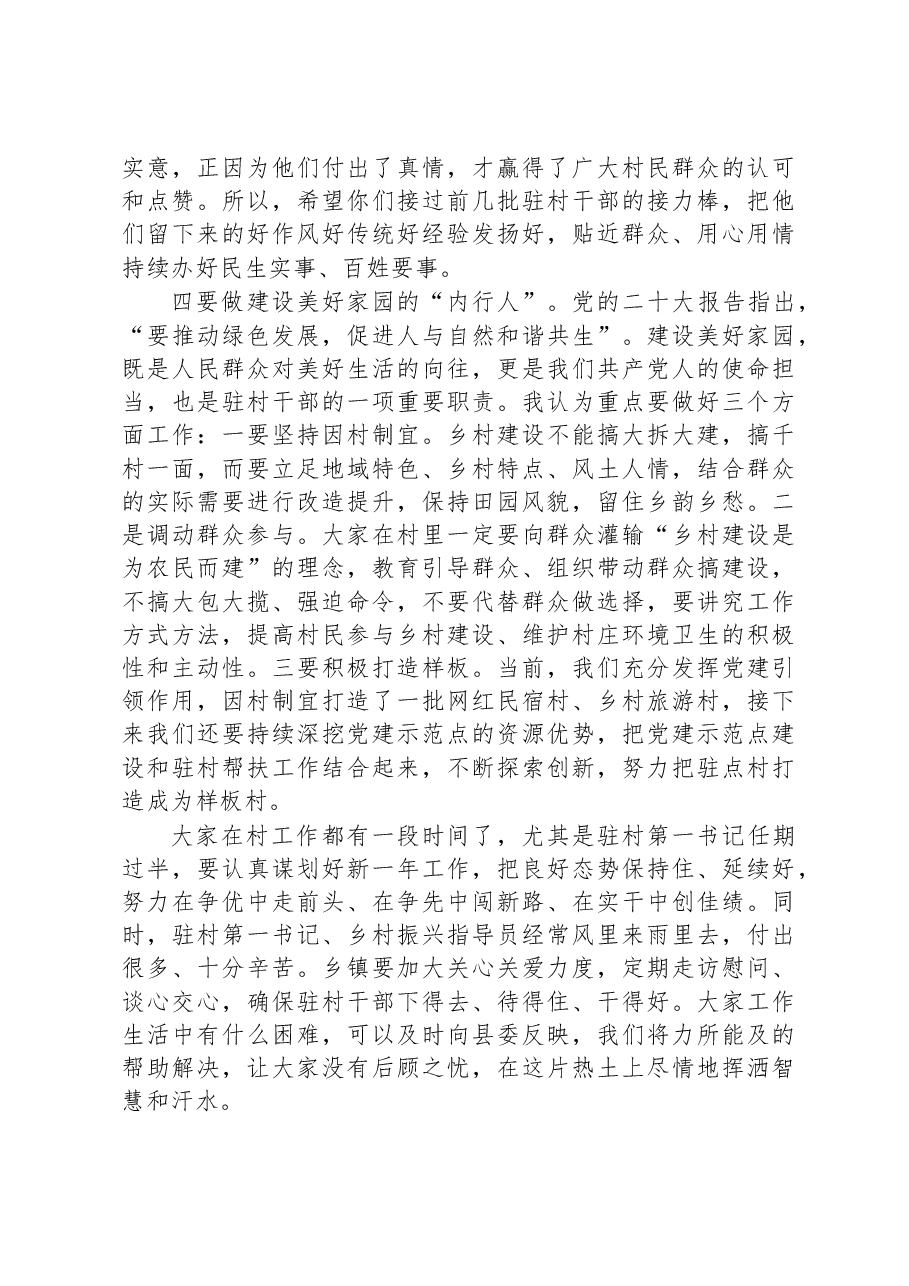 实意，正因为他们付出了真情，才赢得了广大村民群众的认可和点赞。所以，希望你们接过前几批驻村干部的接力棒，把他们留下来的好作风好传统好经验发扬好，贴近群众、用心用情持续办好民生实事、百姓要事。

四要做建设美好家园的“内行人”。党的二十大报告指出，“要推动绿色发展，促进人与自然和谐共生”。建设美好家园，既是人民群众对美好生活的向往，更是我们共产党人的使命担当，也是驻村干部的一项重要职责。我认为重点要做好三个方面工作：一要坚持因村制宜。乡村建设不能搞大拆大建，搞千村一面，而要立足地域特色、乡村特点、风土人情，结合群众的实际需要进行改造提升，保持田园风貌，留住乡韵乡愁。二是调动群众参与。大家在村里一定要向群众灌输“乡村建设是为农民而建”的理念，教育引导群众、组织带动群众搞建设，不搞大包大揽、强迫命令，不要代替群众做选择，要讲究工作方式方法，提高村民参与乡村建设、维护村庄环境卫生的积极性和主动性。三要积极打造样板。当前，我们充分发挥党建引领作用，因村制宜打造了一批网红民宿村、乡村旅游村，接下来我们还要持续深挖党建示范点的资源优势，把党建示范点建设和驻村帮扶工作结合起来，不断探索创新，努力把驻点村打造成为样板村。

大家在村工作都有一段时间了，尤其是驻村第一书记任期过半，要认真谋划好新一年工作，把良好态势保持住、延续好，努力在争优中走前头、在争先中闯新路、在实干中创佳绩。同时，驻村第一书记、乡村振兴指导员经常风里来雨里去，付出很多、十分辛苦。乡镇要加大关心关爱力度，定期走访慰问、谈心交心，确保驻村干部下得去、待得住、干得好。大家工作生活中有什么困难，可以及时向县委反映，我们将力所能及的帮助解决，让大家没有后顾之忧，在这片热土上尽情地挥洒智慧和汗水。